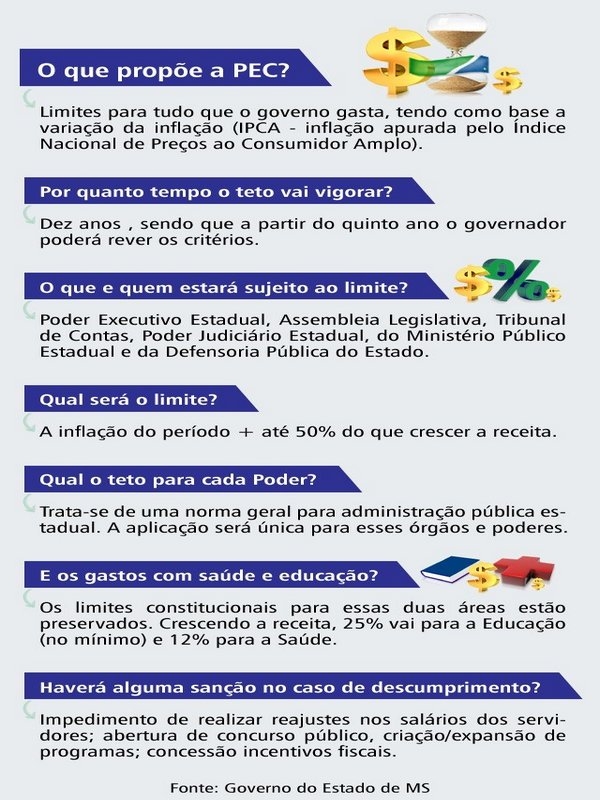 O que propõe a PEC?

Limites para tudo que o governo gasta, tendo como base a variação da inflação (IPCA - inflação apurada pelo Índice Nacional de Preços ao Consumidor Amplo).

Por quanto tempo o teto vai vigorar?

Dez anos , sendo que a partir do quinto ano o governador poderá rever os critérios.

O que e quem estará sujeito ao limite?

Poder Executivo Estadual, Assembleia Legislativa, Tribunal de Contas, Poder Judiciário Estadual, do Ministério Público Estadual e da Defensoria Pública do Estado.

Qual será o limite?

A inflação do período + até 50% do que crescer a receita.

Qual o teto para cada Poder?

Trata-se de uma norma geral para administração pública estadual. A aplicação será única para esses órgãos e poderes.

E os gastos com saúde e educação?

Os limites constitucionais para essas duas áreas estão preservados. Crescendo a receita, 25% vai para a Educação (no mínimo) e 12% para a Saúde.

Haverá alguma sanção no caso de descumprimento?

Impedimento de realizar reajustes nos salários dos servidores; abertura de concurso público, criação/expansão de programas; concessão incentivos fiscais.

Fonte: Governo do Estado de MS